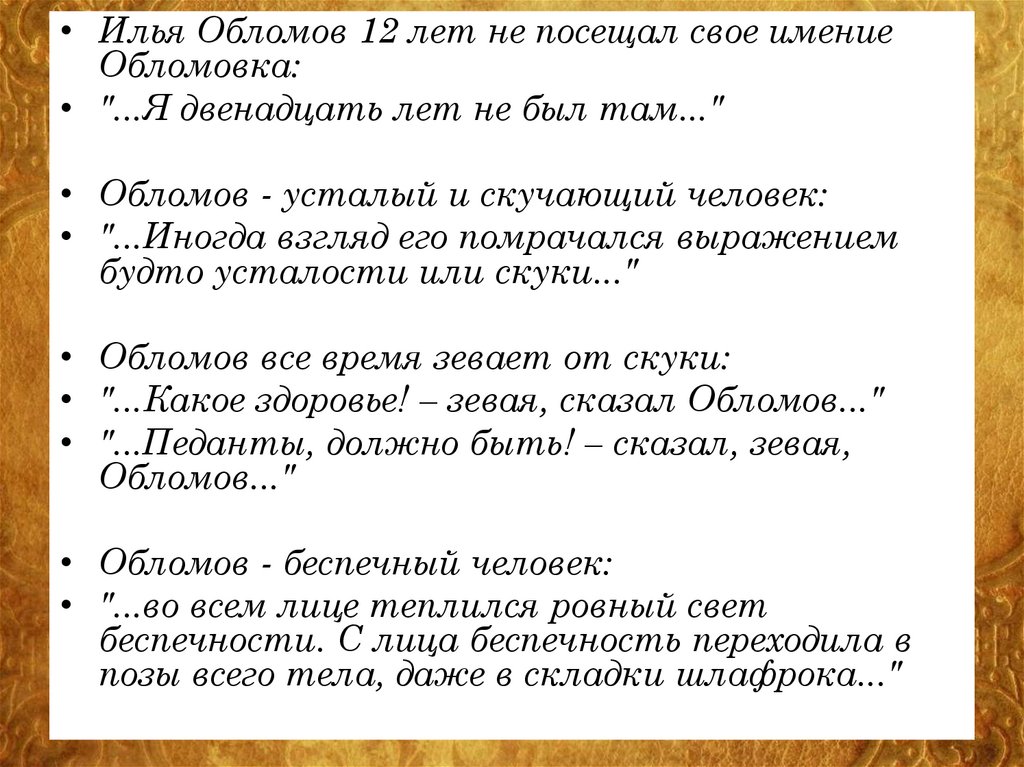 • Илья Обломов 12 лет не посещал свое имение Обломовка:
• "...Я двенадцать лет не был там..."

• Обломов - усталый и скучающий человек:
• "...Иногда взгляд его помрачался выражением будто усталости или скуки..."

• Обломов все время зевает от скуки:
• "...Какое здоровье! – зевая, сказал Обломов..."
• "...Педанты, должно быть! – сказал, зевая, Обломов..."

• Обломов - беспечный человек:
• "...во всем лице теплился ровный свет беспечности. С лица беспечность переходила в позы всего тела, даже в складки шлафрока..."